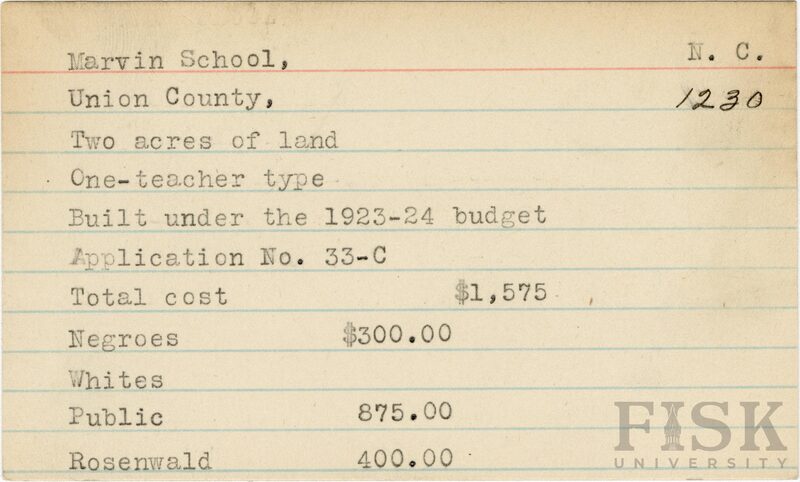 Marvin School,
N. C.

Union County,
1230

Two acres of land

One-teacher type

Built under the 1923-24 budget

Application No. 33-C

Total cost $1,575

Negroes $300.00

Whites

Public 875.00

Rosenwald 400.00

FISK UNIVERSITY